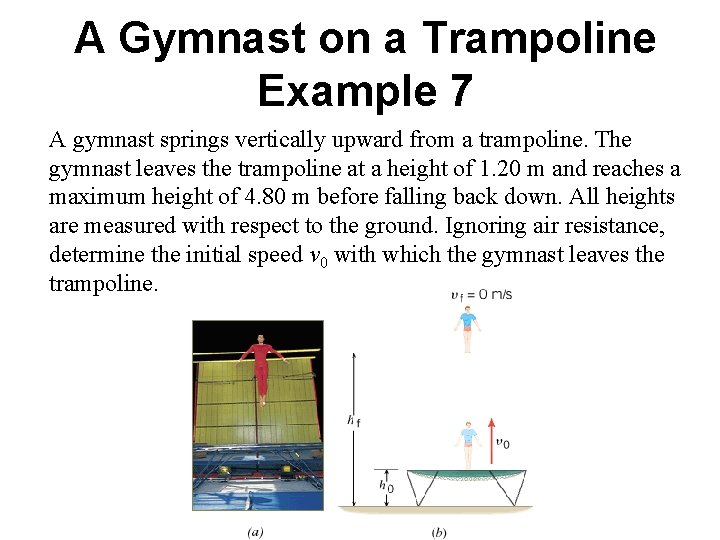 A Gymnast on a Trampoline
Example 7

A gymnast springs vertically upward from a trampoline. The gymnast leaves the trampoline at a height of 1.20 m and reaches a maximum height of 4.80 m before falling back down. All heights are measured with respect to the ground. Ignoring air resistance, determine the initial speed $v_0$ with which the gymnast leaves the trampoline.

$v_f = 0$ m/s

$h_f$

$v_0$

$h_0$

(a)

(b)